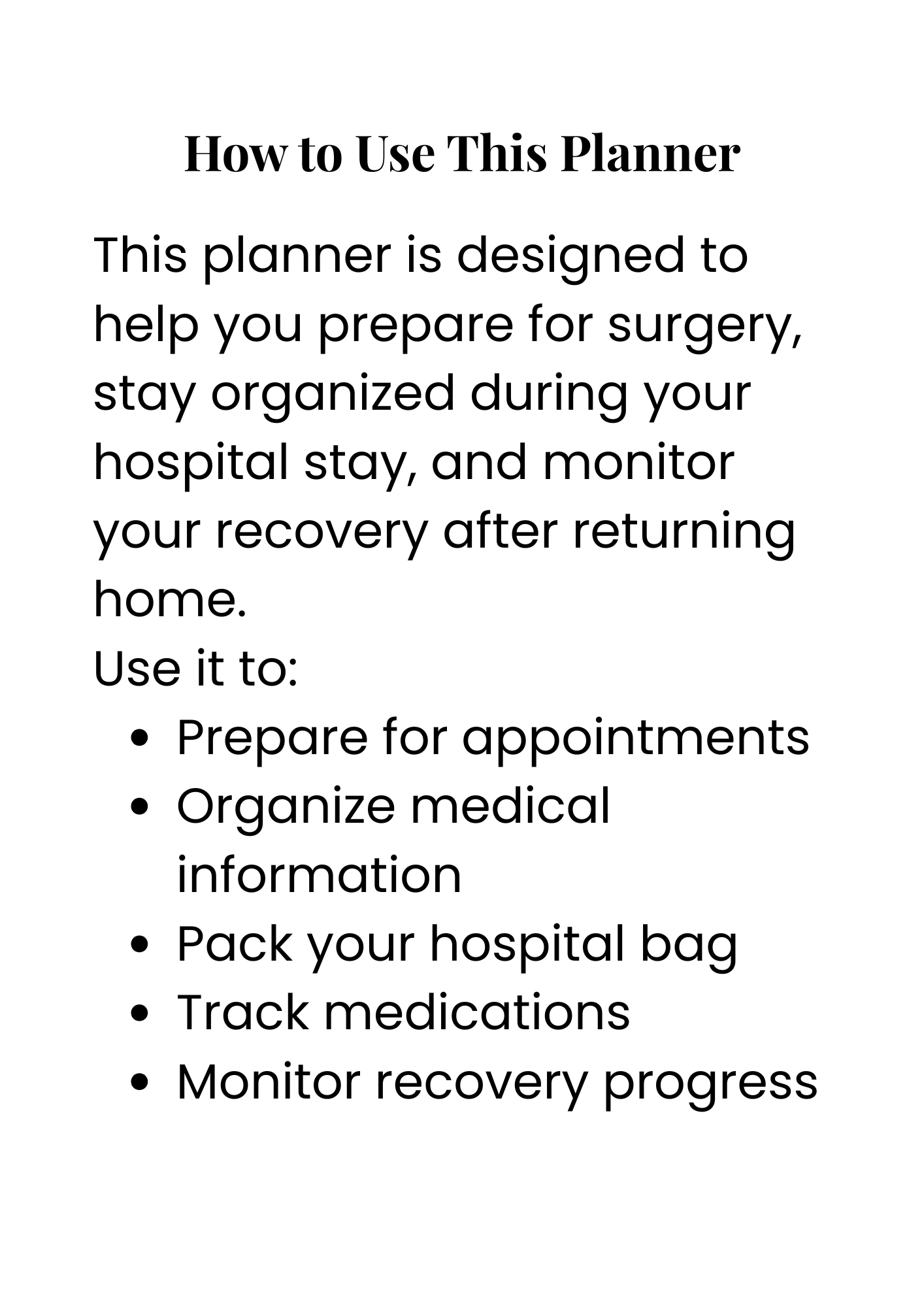 How to Use This Planner

This planner is designed to help you prepare for surgery, stay organized during your hospital stay, and monitor your recovery after returning home.
Use it to:

- Prepare for appointments
- Organize medical information
- Pack your hospital bag
- Track medications
- Monitor recovery progress